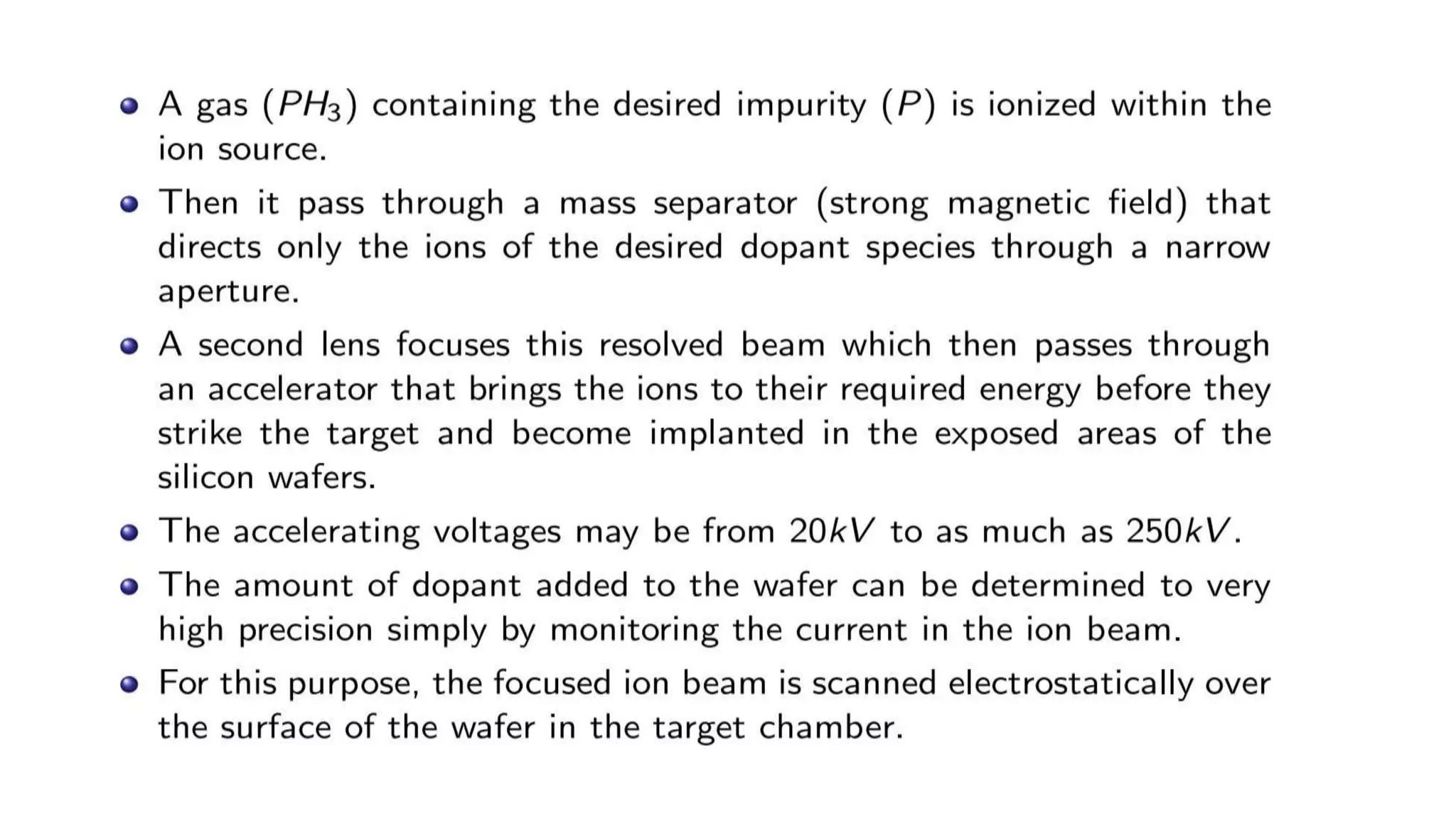 - A gas ($PH_3$) containing the desired impurity ($P$) is ionized within the ion source.
- Then it pass through a mass separator (strong magnetic field) that directs only the ions of the desired dopant species through a narrow aperture.
- A second lens focuses this resolved beam which then passes through an accelerator that brings the ions to their required energy before they strike the target and become implanted in the exposed areas of the silicon wafers.
- The accelerating voltages may be from $20kV$ to as much as $250kV$.
- The amount of dopant added to the wafer can be determined to very high precision simply by monitoring the current in the ion beam.
- For this purpose, the focused ion beam is scanned electrostatically over the surface of the wafer in the target chamber.